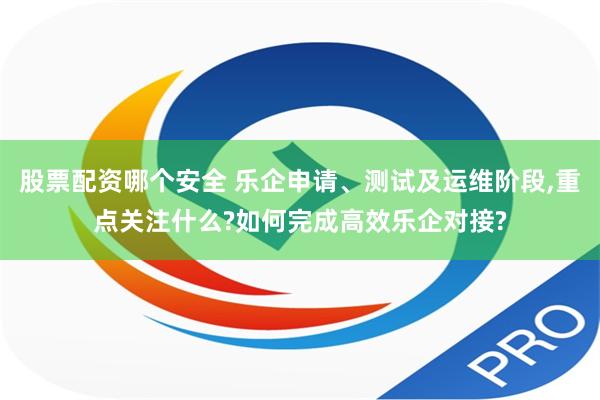 股票配资哪个安全 乐企申请、测试及运维阶段,重点关注什么?如何完成高效乐企对接?

PRO